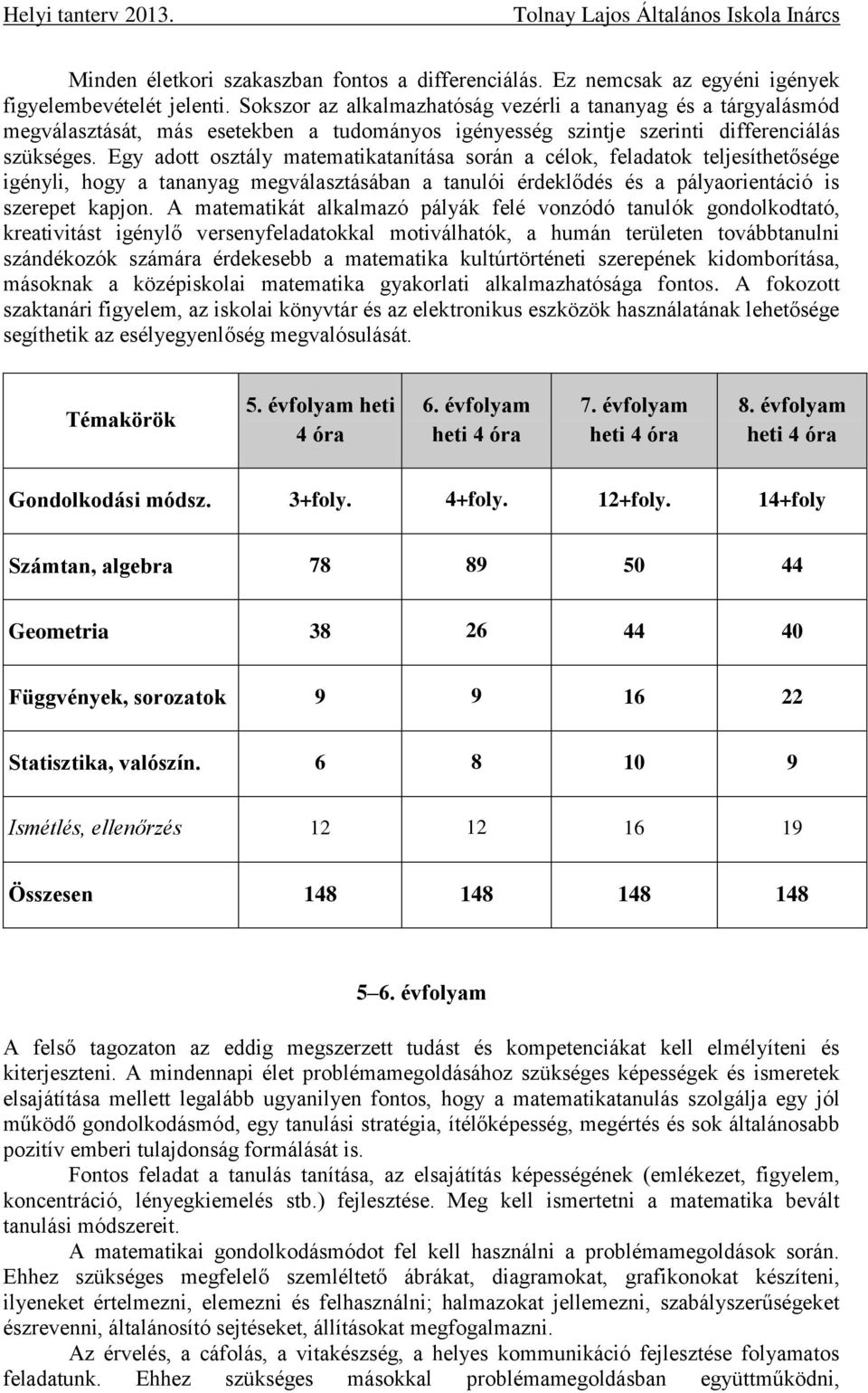 Helyi tanterv 2013. Tolnay Lajos Általános Iskola Inárcs

Minden életkori szakaszban fontos a differenciálás. Ez nemcsak az egyéni igények figyelembevételét jelenti. Sokszor az alkalmazhatóság vezérli a tananyag és a tárgyalásmód megválasztását, más esetekben a tudományos igényesség szintje szerinti differenciálás szükséges. Egy adott osztály matematikatanítása során a célok, feladatok teljesíthetősége igényli, hogy a tananyag megválasztásában a tanulói érdeklődés és a pályaorientáció is szerepet kapjon. A matematikát alkalmazó pályák felé vonzódó tanulók gondolkodtató, kreativitást igénylő versenyfeladatokkal motiválhatók, a humán területen továbbtanulni szándékozók számára érdekesebb a matematika kultúrtörténeti szerepének kidomborítása, másoknak a középiskolai matematika gyakorlati alkalmazhatósága fontos. A fokozott szaktanári figyelem, az iskolai könyvtár és az elektronikus eszközök használatának lehetősége segíthetik az esélyegyenlőség megvalósulását.

| Témakörök | 5. évfolyam heti 4 óra | 6. évfolyam heti 4 óra | 7. évfolyam heti 4 óra | 8. évfolyam heti 4 óra |
|---|---|---|---|---|
| Gondolkodási módsz. | 3+foly. | 4+foly. | 12+foly. | 14+foly |
| Számtan, algebra | 78 | 89 | 50 | 44 |
| Geometria | 38 | 26 | 44 | 40 |
| Függvények, sorozatok | 9 | 9 | 16 | 22 |
| Statisztika, valószín. | 6 | 8 | 10 | 9 |
| Ismétlés, ellenőrzés | 12 | 12 | 16 | 19 |
| Összesen | 148 | 148 | 148 | 148 |

5–6. évfolyam

A felső tagozaton az eddig megszerzett tudást és kompetenciákat kell elmélyíteni és kiterjeszteni. A mindennapi élet problémamegoldásához szükséges képességek és ismeretek elsajátítása mellett legalább ugyanilyen fontos, hogy a matematikatanulás szolgálja egy jól működő gondolkodásmód, egy tanulási stratégia, ítélőképesség, megértés és sok általánosabb pozitív emberi tulajdonság formálását is.

Fontos feladat a tanulás tanítása, az elsajátítás képességének (emlékezet, figyelem, koncentráció, lényegkiemelés stb.) fejlesztése. Meg kell ismertetni a matematika bevált tanulási módszereit.

A matematikai gondolkodásmódot fel kell használni a problémamegoldások során. Ehhez szükséges megfelelő szemléltető ábrákat, diagramokat, grafikonokat készíteni, ilyeneket értelmezni, elemezni és felhasználni; halmazokat jellemezni, szabályszerűségeket észrevenni, általánosító sejtéseket, állításokat megfogalmazni.

Az érvelés, a cáfolás, a vitakészség, a helyes kommunikáció fejlesztése folyamatos feladatunk. Ehhez szükséges másokkal problémamegoldásban együttműködni,